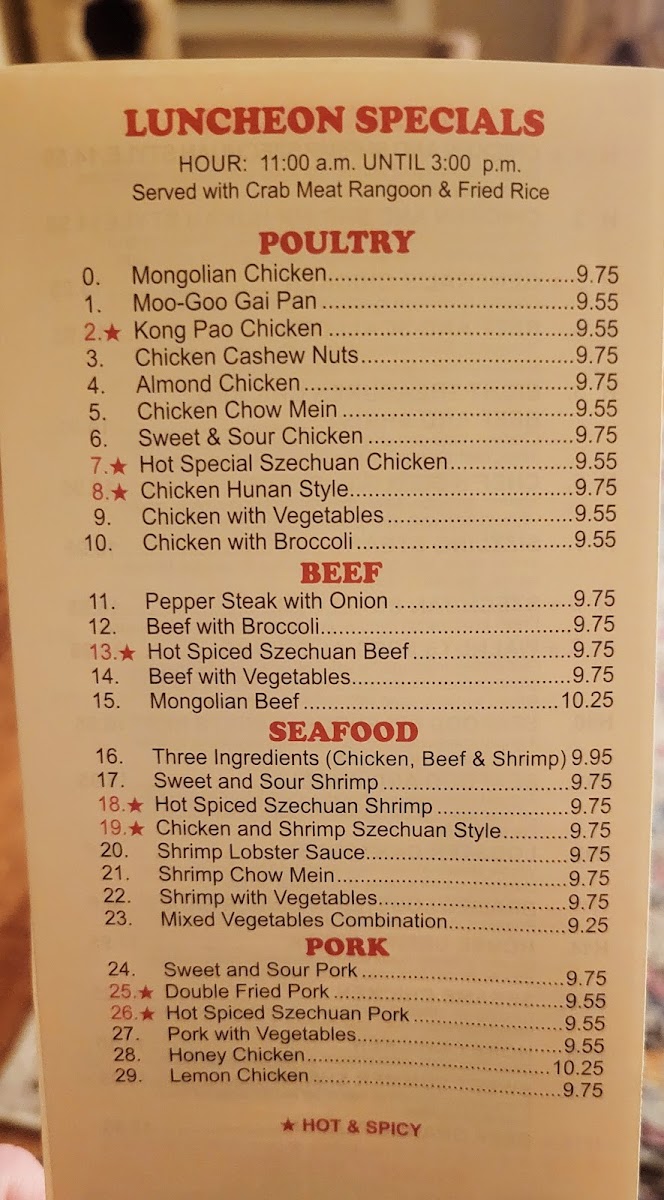 LUNCHEON SPECIALS
HOUR: 11:00 a.m. UNTIL 3:00 p.m.
Served with Crab Meat Rangoon & Fried Rice

POULTRY
0. Mongolian Chicken 9.75
1. Moo-Goo Gai Pan 9.55
2.★ Kong Pao Chicken 9.55
3. Chicken Cashew Nuts 9.75
4. Almond Chicken 9.75
5. Chicken Chow Mein 9.55
6. Sweet & Sour Chicken 9.75
7.★ Hot Special Szechuan Chicken 9.55
8.★ Chicken Hunan Style 9.75
9. Chicken with Vegetables 9.55
10. Chicken with Broccoli 9.55

BEEF
11. Pepper Steak with Onion 9.75
12. Beef with Broccoli 9.75
13.★ Hot Spiced Szechuan Beef 9.75
14. Beef with Vegetables 9.75
15. Mongolian Beef 10.25

SEAFOOD
16. Three Ingredients (Chicken, Beef & Shrimp) 9.95
17. Sweet and Sour Shrimp 9.75
18.★ Hot Spiced Szechuan Shrimp 9.75
19.★ Chicken and Shrimp Szechuan Style 9.75
20. Shrimp Lobster Sauce 9.75
21. Shrimp Chow Mein 9.75
22. Shrimp with Vegetables 9.75
23. Mixed Vegetables Combination 9.25

PORK
24. Sweet and Sour Pork 9.75
25.★ Double Fried Pork 9.55
26.★ Hot Spiced Szechuan Pork 9.55
27. Pork with Vegetables 9.55
28. Honey Chicken 10.25
29. Lemon Chicken 9.75

★ HOT & SPICY